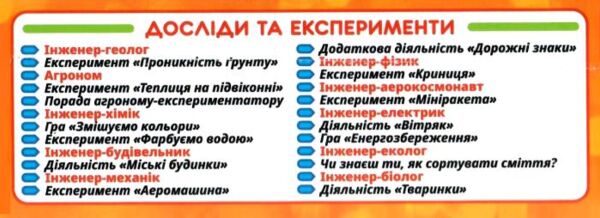 ДОСЛІДИ ТА ЕКСПЕРИМЕНТИ

Інженер-геолог
Експеримент «Проникність ґрунту»
Агроном
Експеримент «Теплиця на підвіконні»
Порада агроному-експериментатору
Інженер-хімік
Гра «Змішуємо кольори»
Експеримент «Фарбуємо водою»
Інженер-будівельник
Діяльність «Міські будинки»
Інженер-механік
Експеримент «Аеромашина»

Додаткова діяльність «Дорожні знаки»
Інженер-фізик
Експеримент «Криниця»
Інженер-аерокосмонавт
Експеримент «Мініракета»
Інженер-електрик
Діяльність «Вітряк»
Гра «Енергозбереження»
Інженер-еколог
Чи знаєш ти, як сортувати сміття?
Інженер-біолог
Діяльність «Тваринки»